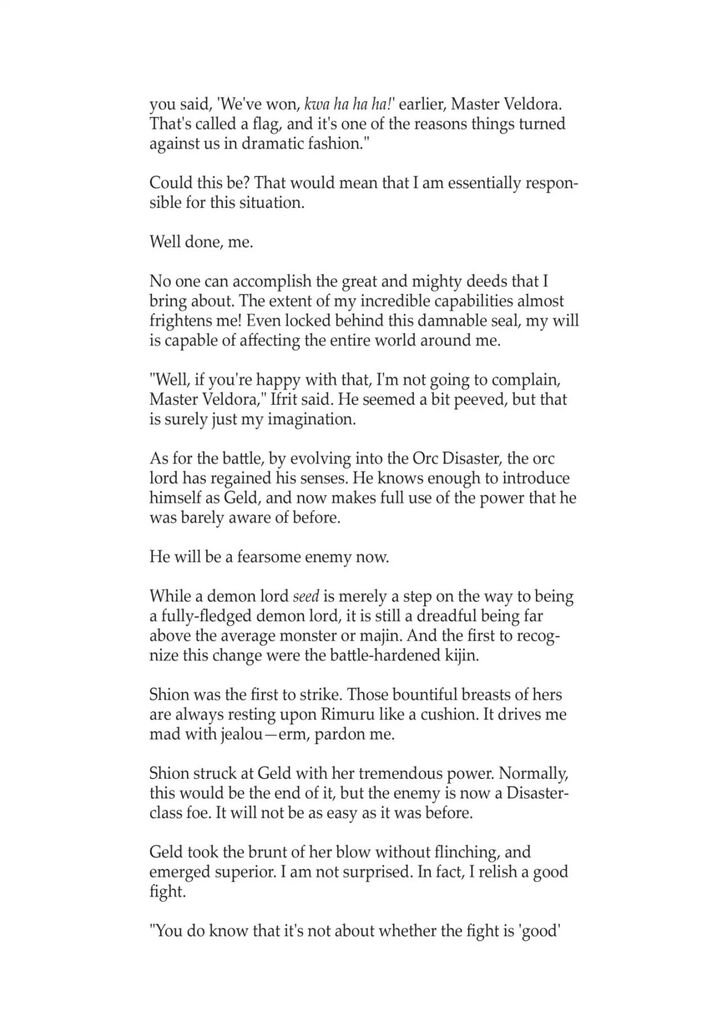 you said, 'We've won, kwa ha ha ha!' earlier, Master Veldora. That's called a flag, and it's one of the reasons things turned against us in dramatic fashion."

Could this be? That would mean that I am essentially responsible for this situation.

Well done, me.

No one can accomplish the great and mighty deeds that I bring about. The extent of my incredible capabilities almost frightens me! Even locked behind this damnable seal, my will is capable of affecting the entire world around me.

"Well, if you're happy with that, I'm not going to complain, Master Veldora," Ifrit said. He seemed a bit peeved, but that is surely just my imagination.

As for the battle, by evolving into the Orc Disaster, the orc lord has regained his senses. He knows enough to introduce himself as Geld, and now makes full use of the power that he was barely aware of before.

He will be a fearsome enemy now.

While a demon lord seed is merely a step on the way to being a fully-fledged demon lord, it is still a dreadful being far above the average monster or majin. And the first to recognize this change were the battle-hardened kijin.

Shion was the first to strike. Those bountiful breasts of hers are always resting upon Rimuru like a cushion. It drives me mad with jealou—erm, pardon me.

Shion struck at Geld with her tremendous power. Normally, this would be the end of it, but the enemy is now a Disaster-class foe. It will not be as easy as it was before.

Geld took the brunt of her blow without flinching, and emerged superior. I am not surprised. In fact, I relish a good fight.

"You do know that it's not about whether the fight is 'good'